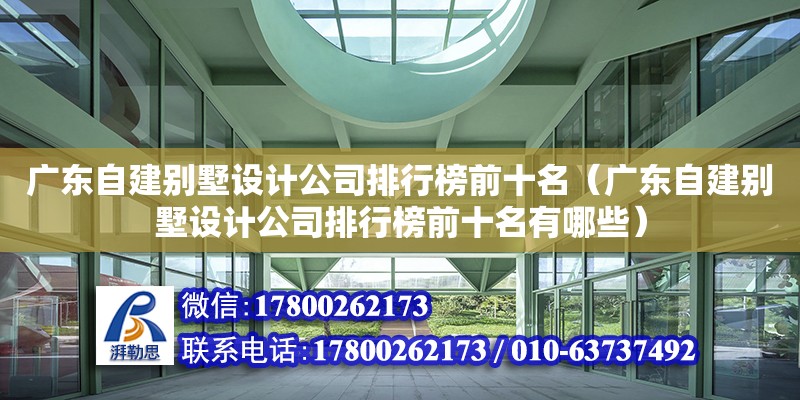 广东自建别墅设计公司排行榜前十名（广东自建别墅设计公司排行榜前十名有哪些）

湃勒思

微信:17800262173

联系电话:17800262173 / 010-63737492